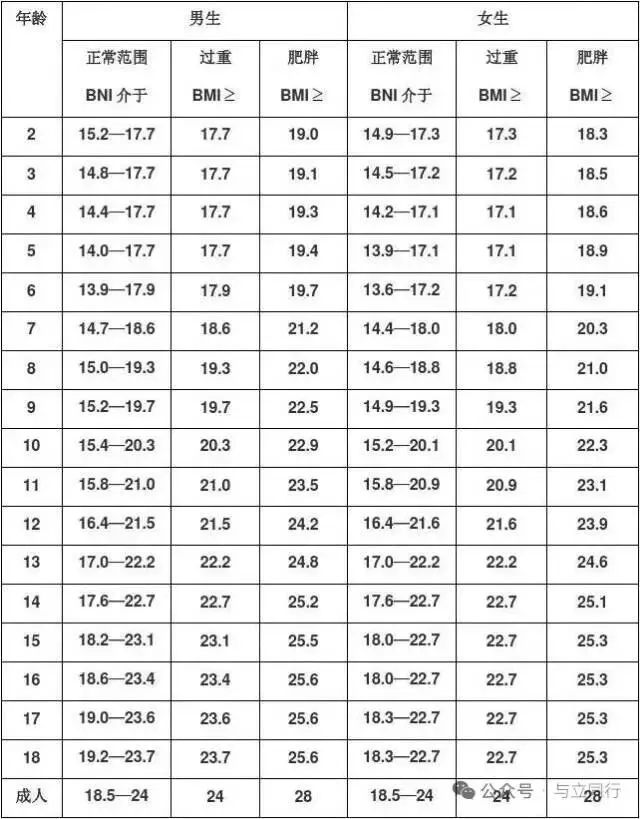 | 年龄 | 男生 | | | 女生 | | |
|---|---|---|---|---|---|---|
| | 正常范围 BNI 介于 | 过重 BMI ≥ | 肥胖 BMI ≥ | 正常范围 BNI 介于 | 过重 BMI ≥ | 肥胖 BMI ≥ |
| 2 | 15.2—17.7 | 17.7 | 19.0 | 14.9—17.3 | 17.3 | 18.3 |
| 3 | 14.8—17.7 | 17.7 | 19.1 | 14.5—17.2 | 17.2 | 18.5 |
| 4 | 14.4—17.7 | 17.7 | 19.3 | 14.2—17.1 | 17.1 | 18.6 |
| 5 | 14.0—17.7 | 17.7 | 19.4 | 13.9—17.1 | 17.1 | 18.9 |
| 6 | 13.9—17.9 | 17.9 | 19.7 | 13.6—17.2 | 17.2 | 19.1 |
| 7 | 14.7—18.6 | 18.6 | 21.2 | 14.4—18.0 | 18.0 | 20.3 |
| 8 | 15.0—19.3 | 19.3 | 22.0 | 14.6—18.8 | 18.8 | 21.0 |
| 9 | 15.2—19.7 | 19.7 | 22.5 | 14.9—19.3 | 19.3 | 21.6 |
| 10 | 15.4—20.3 | 20.3 | 22.9 | 15.2—20.1 | 20.1 | 22.3 |
| 11 | 15.8—21.0 | 21.0 | 23.5 | 15.8—20.9 | 20.9 | 23.1 |
| 12 | 16.4—21.5 | 21.5 | 24.2 | 16.4—21.6 | 21.6 | 23.9 |
| 13 | 17.0—22.2 | 22.2 | 24.8 | 17.0—22.2 | 22.2 | 24.6 |
| 14 | 17.6—22.7 | 22.7 | 25.2 | 17.6—22.7 | 22.7 | 25.1 |
| 15 | 18.2—23.1 | 23.1 | 25.5 | 18.0—22.7 | 22.7 | 25.3 |
| 16 | 18.6—23.4 | 23.4 | 25.6 | 18.0—22.7 | 22.7 | 25.3 |
| 17 | 19.0—23.6 | 23.6 | 25.6 | 18.3—22.7 | 22.7 | 25.3 |
| 18 | 19.2—23.7 | 23.7 | 25.6 | 18.3—22.7 | 22.7 | 25.3 |
| 成人 | 18.5—24 | 24 | 28 | 18.5—24 | 24 | 28 |

公众号 · 与立同行